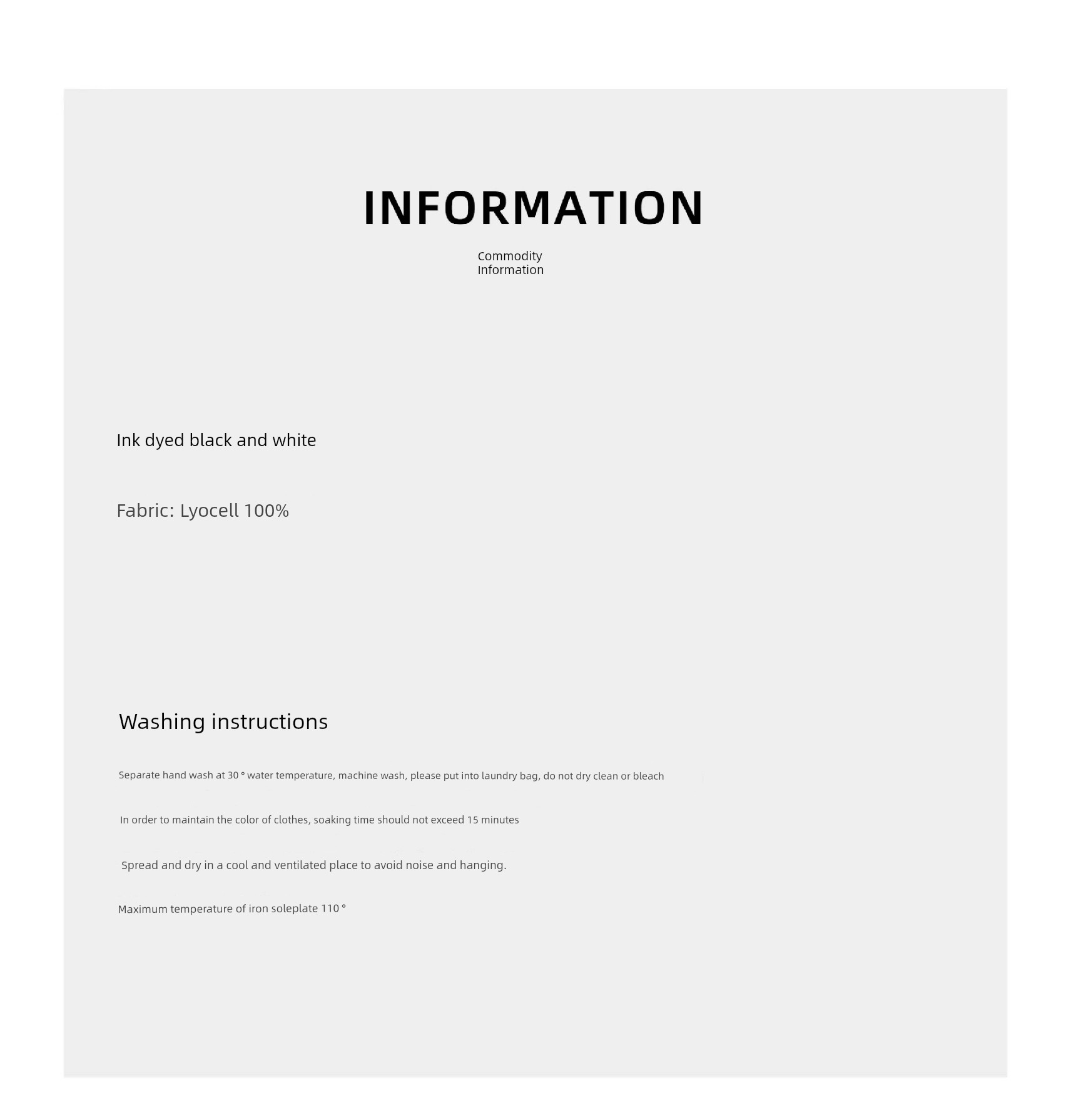 INFORMATION

Commodity Information

Ink dyed black and white

Fabric: Lyocell 100%

Washing instructions

Separate hand wash at 30 ° water temperature, machine wash, please put into laundry bag, do not dry clean or bleach

In order to maintain the color of clothes, soaking time should not exceed 15 minutes

Spread and dry in a cool and ventilated place to avoid noise and hanging.

Maximum temperature of iron soleplate 110 °